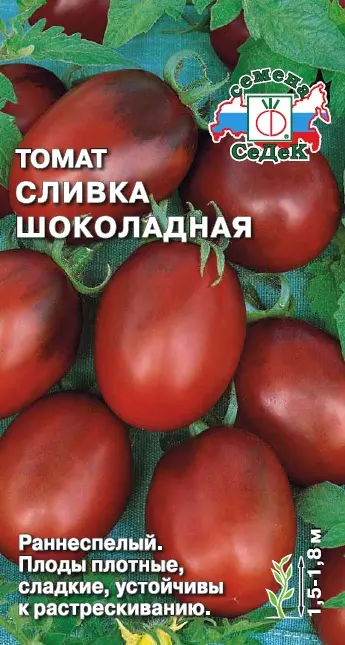 семена
СеДеК

ТОМАТ
СЛИВКА
ШОКОЛАДНАЯ

Раннеспелый.
Плоды плотные,
сладкие, устойчивы
к растрескиванию.

1,5-1,8 м